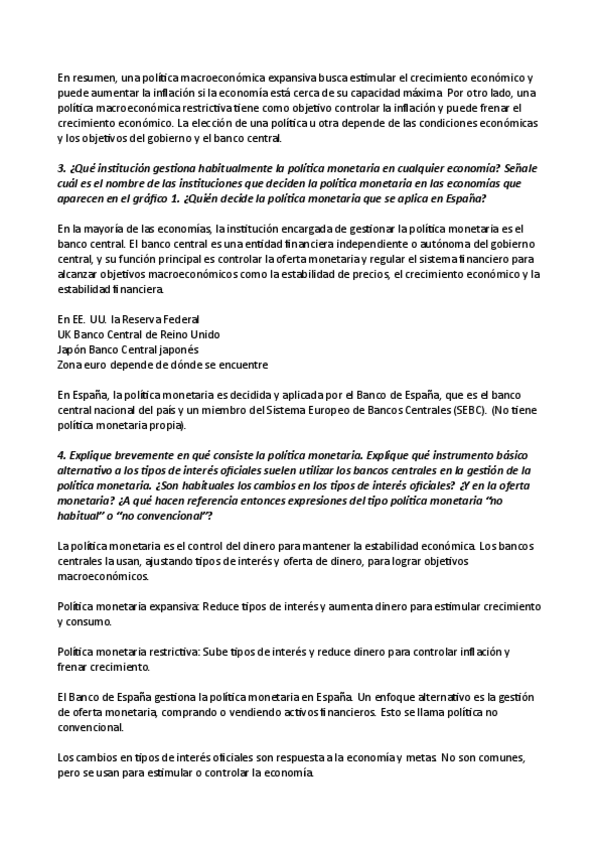 En resumen, una política macroeconómica expansiva busca estimular el crecimiento económico y puede aumentar la inflación si la economía está cerca de su capacidad máxima. Por otro lado, una política macroeconómica restrictiva tiene como objetivo controlar la inflación y puede frenar el crecimiento económico. La elección de una política u otra depende de las condiciones económicas y los objetivos del gobierno y el banco central.

3. ¿Qué institución gestiona habitualmente la política monetaria en cualquier economía? Señale cuál es el nombre de las instituciones que deciden la política monetaria en las economías que aparecen en el gráfico 1. ¿Quién decide la política monetaria que se aplica en España?

En la mayoría de las economías, la institución encargada de gestionar la política monetaria es el banco central. El banco central es una entidad financiera independiente o autónoma del gobierno central, y su función principal es controlar la oferta monetaria y regular el sistema financiero para alcanzar objetivos macroeconómicos como la estabilidad de precios, el crecimiento económico y la estabilidad financiera.

En EE. UU. la Reserva Federal
UK Banco Central de Reino Unido
Japón Banco Central japonés
Zona euro depende de dónde se encuentre

En España, la política monetaria es decidida y aplicada por el Banco de España, que es el banco central nacional del país y un miembro del Sistema Europeo de Bancos Centrales (SEBC). (No tiene política monetaria propia).

4. Explique brevemente en qué consiste la política monetaria. Explique qué instrumento básico alternativo a los tipos de interés oficiales suelen utilizar los bancos centrales en la gestión de la política monetaria. ¿Son habituales los cambios en los tipos de interés oficiales? ¿Y en la oferta monetaria? ¿A qué hacen referencia entonces expresiones del tipo política monetaria "no habitual" o "no convencional"?

La política monetaria es el control del dinero para mantener la estabilidad económica. Los bancos centrales la usan, ajustando tipos de interés y oferta de dinero, para lograr objetivos macroeconómicos.

Política monetaria expansiva: Reduce tipos de interés y aumenta dinero para estimular crecimiento y consumo.

Política monetaria restrictiva: Sube tipos de interés y reduce dinero para controlar inflación y frenar crecimiento.

El Banco de España gestiona la política monetaria en España. Un enfoque alternativo es la gestión de oferta monetaria, comprando o vendiendo activos financieros. Esto se llama política no convencional.

Los cambios en tipos de interés oficiales son respuesta a la economía y metas. No son comunes, pero se usan para estimular o controlar la economía.